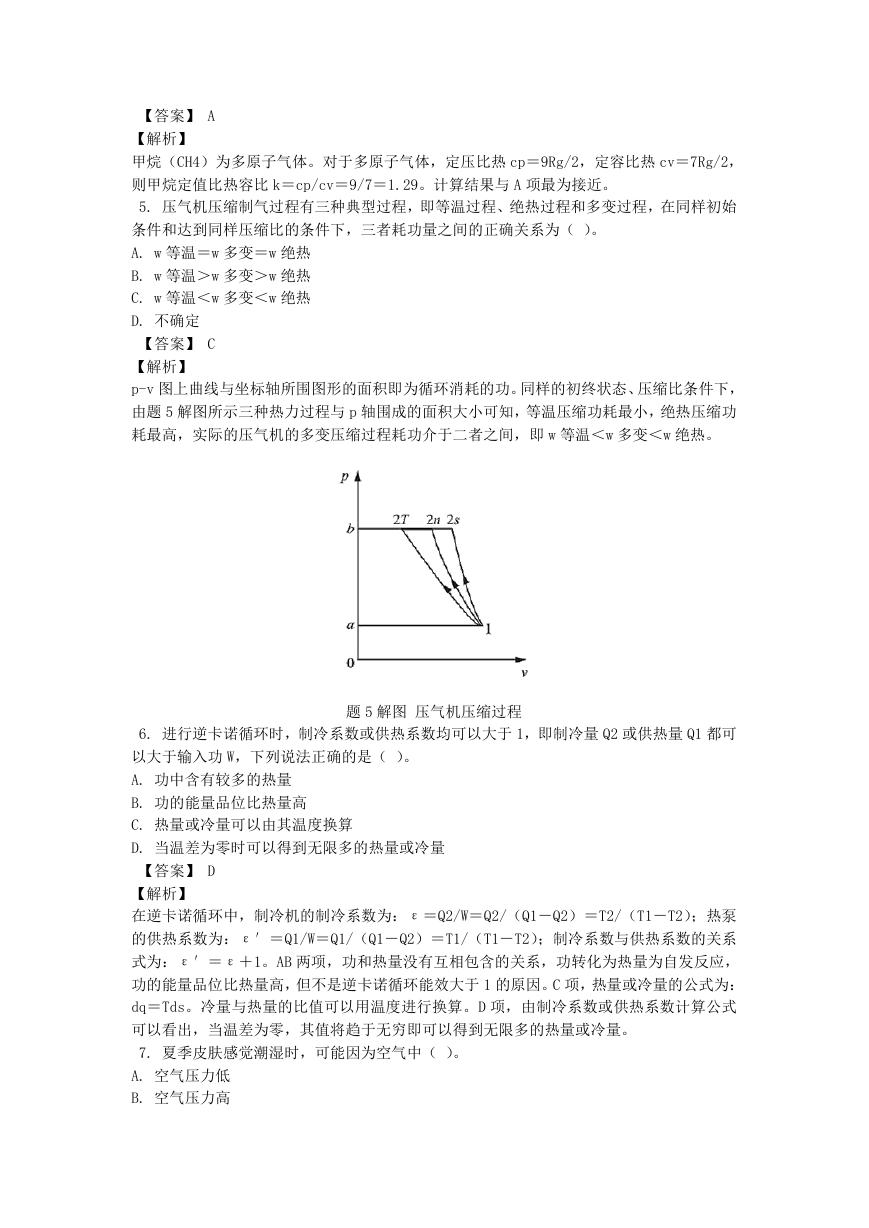 【答案】 A
【解析】
甲烷（CH4）为多原子气体。对于多原子气体，定压比热 cp＝9Rg/2，定容比热 cv＝7Rg/2，则甲烷定值比热容比 k＝cp/cv＝9/7＝1.29。计算结果与 A 项最为接近。
5. 压气机压缩制气过程有三种典型过程，即等温过程、绝热过程和多变过程，在同样初始条件和达到同样压缩比的条件下，三者耗功量之间的正确关系为（ ）。
A. w 等温＝w 多变＝w 绝热
B. w 等温＞w 多变＞w 绝热
C. w 等温＜w 多变＜w 绝热
D. 不确定
【答案】 C
【解析】
p-v 图上曲线与坐标轴所围图形的面积即为循环消耗的功。同样的初终状态、压缩比条件下，由题 5 解图所示三种热力过程与 p 轴围成的面积大小可知，等温压缩功耗最小，绝热压缩功耗最高，实际的压气机的多变压缩过程耗功介于二者之间，即 w 等温＜w 多变＜w 绝热。

p
b
2T 2n 2s
a
1
0
v

题 5 解图 压气机压缩过程
6. 进行逆卡诺循环时，制冷系数或供热系数均可以大于 1，即制冷量 Q2 或供热量 Q1 都可以大于输入功 W，下列说法正确的是（ ）。
A. 功中含有较多的热量
B. 功的能量品位比热量高
C. 热量或冷量可以由其温度换算
D. 当温差为零时可以得到无限多的热量或冷量
【答案】 D
【解析】
在逆卡诺循环中，制冷机的制冷系数为：ε＝Q2/W＝Q2/（Q1－Q2）＝T2/（T1－T2）；热泵的供热系数为：ε′＝Q1/W＝Q1/（Q1－Q2）＝T1/（T1－T2）；制冷系数与供热系数的关系式为：ε′＝ε＋1。AB 两项，功和热量没有互相包含的关系，功转化为热量为自发反应，功的能量品位比热量高，但不是逆卡诺循环能效大于 1 的原因。C 项，热量或冷量的公式为：dq＝Tds。冷量与热量的比值可以用温度进行换算。D 项，由制冷系数或供热系数计算公式可以看出，当温差为零，其值将趋于无穷即可以得到无限多的热量或冷量。
7. 夏季皮肤感觉潮湿时，可能因为空气中（ ）。
A. 空气压力低
B. 空气压力高